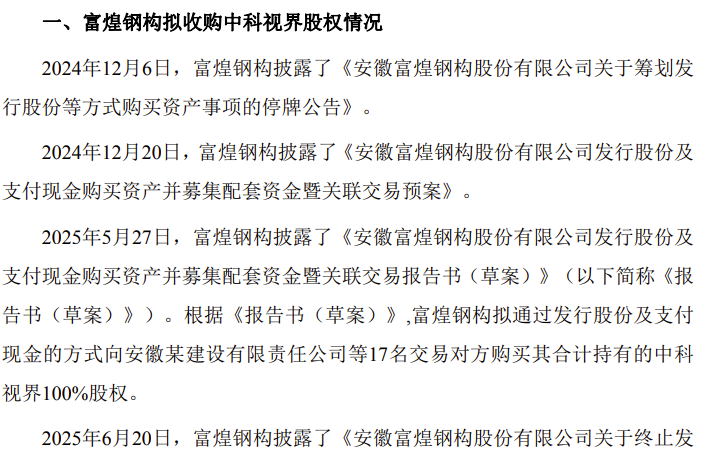 一、富煌钢构拟收购中科视界股权情况

2024年12月6日，富煌钢构披露了《安徽富煌钢构股份有限公司关于筹划发行股份等方式购买资产事项的停牌公告》。

2024年12月20日，富煌钢构披露了《安徽富煌钢构股份有限公司发行股份及支付现金购买资产并募集配套资金暨关联交易预案》。

2025年5月27日，富煌钢构披露了《安徽富煌钢构股份有限公司发行股份及支付现金购买资产并募集配套资金暨关联交易报告书（草案）》（以下简称《报告书（草案）》）。根据《报告书（草案）》,富煌钢构拟通过发行股份及支付现金的方式向安徽某建设有限责任公司等17名交易对方购买其合计持有的中科视界100%股权。

2025年6月20日，富煌钢构披露了《安徽富煌钢构股份有限公司关于终止发